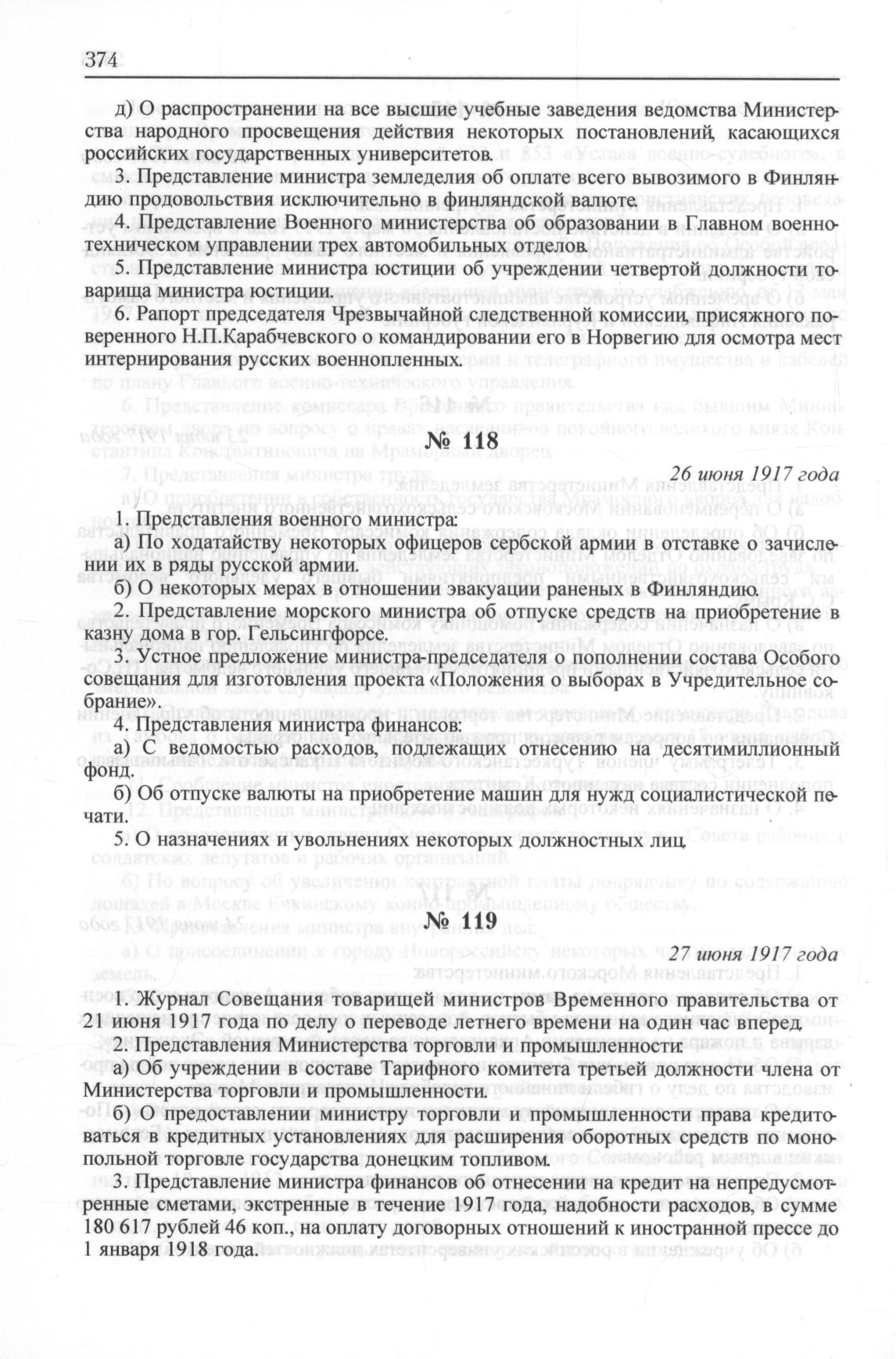 374

д) О распространении на все высшие учебные заведения ведомства Министерства народного просвещения действия некоторых постановлений, касающихся российских государственных университетов.

3. Представление министра земледелия об оплате всего вывозимого в Финляндию продовольствия исключительно в финляндской валюте.

4. Представление Военного министерства об образовании в Главном военно-техническом управлении трех автомобильных отделов.

5. Представление министра юстиции об учреждении четвертой должности товарища министра юстиции.

6. Рапорт председателя Чрезвычайной следственной комиссии, присяжного поверенного Н.П.Карабчевского о командировании его в Норвегию для осмотра мест интернирования русских военнопленных.

№ 118

26 июня 1917 года

1. Представления военного министра:

а) По ходатайству некоторых офицеров сербской армии в отставке о зачислении их в ряды русской армии.

б) О некоторых мерах в отношении эвакуации раненых в Финляндию.

2. Представление морского министра об отпуске средств на приобретение в казну дома в гор. Гельсингфорсе.

3. Устное предложение министра-председателя о пополнении состава Особого совещания для изготовления проекта «Положения о выборах в Учредительное собрание».

4. Представления министра финансов:

а) С ведомостью расходов, подлежащих отнесению на десятимиллионный фонд.

б) Об отпуске валюты на приобретение машин для нужд социалистической печати.

5. О назначениях и увольнениях некоторых должностных лиц.

№ 119

27 июня 1917 года

1. Журнал Совещания товарищей министров Временного правительства от 21 июня 1917 года по делу о переводе летнего времени на один час вперед.

2. Представления Министерства торговли и промышленности:

а) Об учреждении в составе Тарифного комитета третьей должности члена от Министерства торговли и промышленности.

б) О предоставлении министру торговли и промышленности права кредитоваться в кредитных установлениях для расширения оборотных средств по монопольной торговле государства донецким топливом.

3. Представление министра финансов об отнесении на кредит на непредусмотренные сметами, экстренные в течение 1917 года, надобности расходов, в сумме 180 617 рублей 46 коп., на оплату договорных отношений к иностранной прессе до 1 января 1918 года.